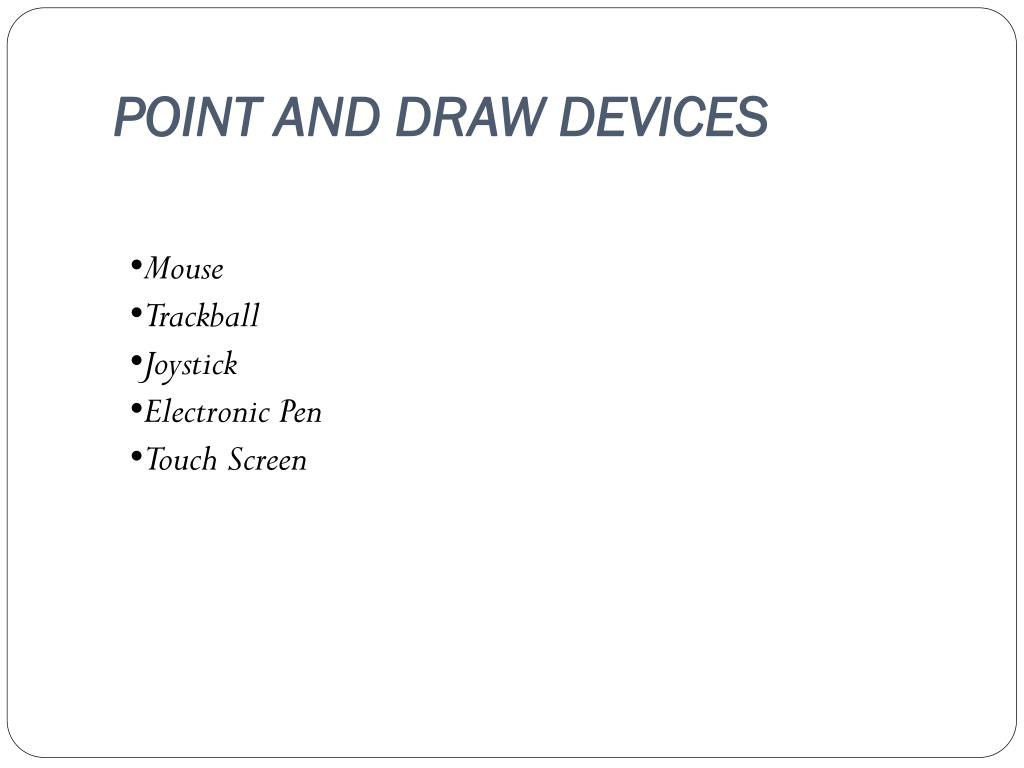 POINT AND DRAW DEVICES

•Mouse
•Trackball
•Joystick
•Electronic Pen
•Touch Screen